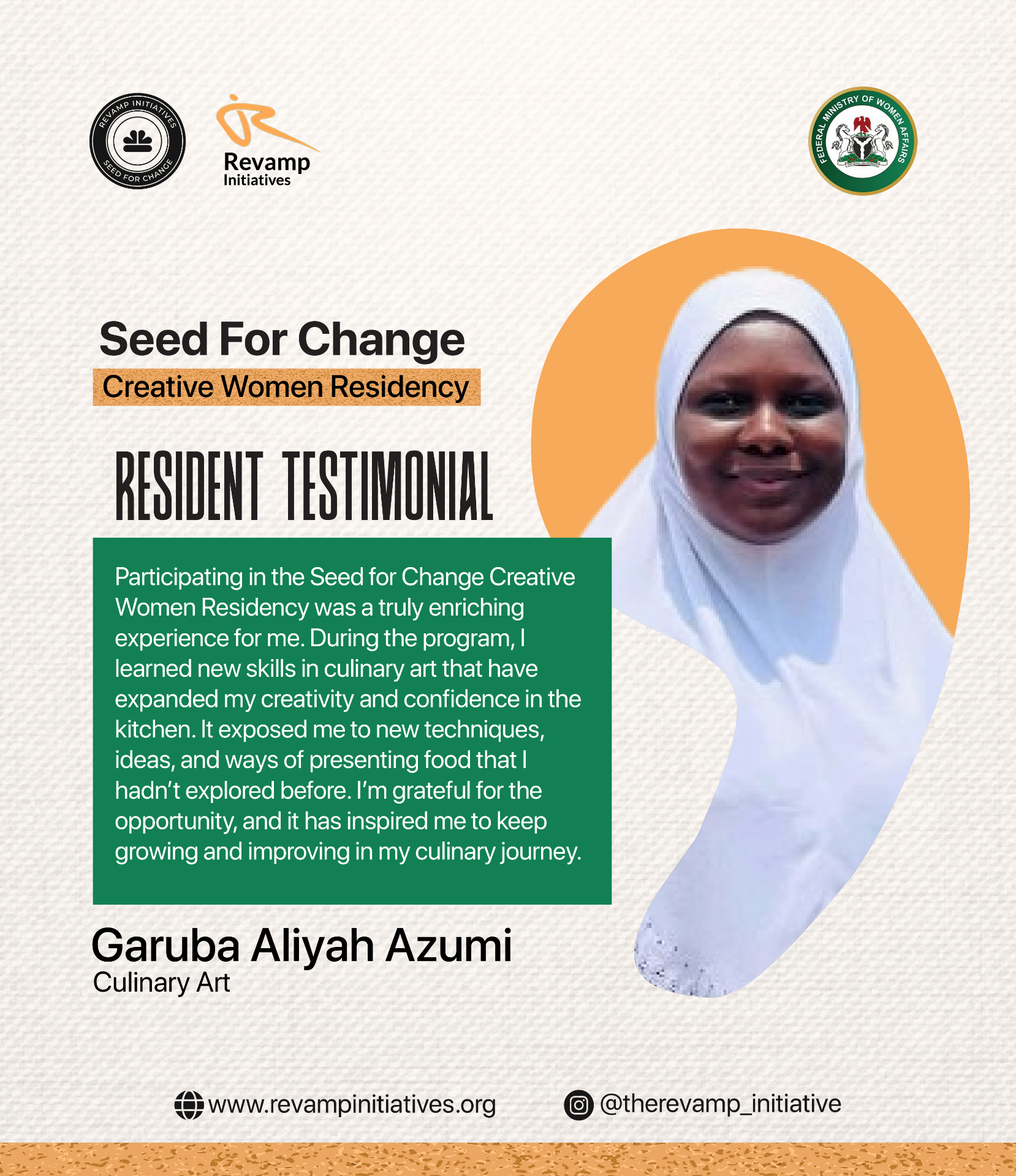 REVAMP INITIATIVES
SEED FOR CHANGE

Revamp
Initiatives

FEDERAL MINISTRY OF WOMEN AFFAIRS

Seed For Change
Creative Women Residency

RESIDENT TESTIMONIAL

Participating in the Seed for Change Creative Women Residency was a truly enriching experience for me. During the program, I learned new skills in culinary art that have expanded my creativity and confidence in the kitchen. It exposed me to new techniques, ideas, and ways of presenting food that I hadn't explored before. I'm grateful for the opportunity, and it has inspired me to keep growing and improving in my culinary journey.

Garuba Aliyah Azumi
Culinary Art

www.revampinitiatives.org
@therevamp_initiative